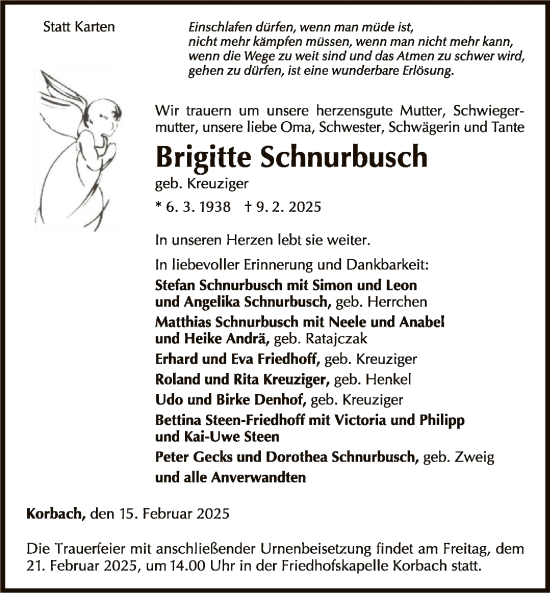 Statt Karten

Einschlafen dürfen, wenn man müde ist,
nicht mehr kämpfen müssen, wenn man nicht mehr kann,
wenn die Wege zu weit sind und das Atmen zu schwer wird,
gehen zu dürfen, ist eine wunderbare Erlösung.

Wir trauern um unsere herzensgute Mutter, Schwiegermutter, unsere liebe Oma, Schwester, Schwägerin und Tante

Brigitte Schnurbusch
geb. Kreuziger

* 6. 3. 1938 † 9. 2. 2025

In unseren Herzen lebt sie weiter.

In liebevoller Erinnerung und Dankbarkeit:
Stefan Schnurbusch mit Simon und Leon
und Angelika Schnurbusch, geb. Herrchen
Matthias Schnurbusch mit Neele und Anabel
und Heike Andrä, geb. Ratajczak
Erhard und Eva Friedhoff, geb. Kreuziger
Roland und Rita Kreuziger, geb. Henkel
Udo und Birke Denhof, geb. Kreuziger
Bettina Steen-Friedhoff mit Victoria und Philipp
und Kai-Uwe Steen
Peter Gecks und Dorothea Schnurbusch, geb. Zweig
und alle Anverwandten

Korbach, den 15. Februar 2025

Die Trauerfeier mit anschließender Urnenbeisetzung findet am Freitag, dem 21. Februar 2025, um 14.00 Uhr in der Friedhofskapelle Korbach statt.